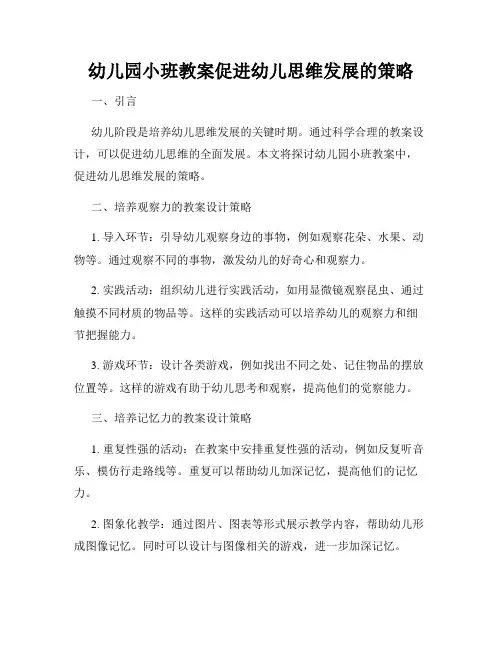 幼儿园小班教案促进幼儿思维发展的策略

一、引言

幼儿阶段是培养幼儿思维发展的关键时期。通过科学合理的教案设计，可以促进幼儿思维的全面发展。本文将探讨幼儿园小班教案中，促进幼儿思维发展的策略。

二、培养观察力的教案设计策略

1. 导入环节：引导幼儿观察身边的事物，例如观察花朵、水果、动物等。通过观察不同的事物，激发幼儿的好奇心和观察力。

2. 实践活动：组织幼儿进行实践活动，如用显微镜观察昆虫、通过触摸不同材质的物品等。这样的实践活动可以培养幼儿的观察力和细节把握能力。

3. 游戏环节：设计各类游戏，例如找出不同之处、记住物品的摆放位置等。这样的游戏有助于幼儿思考和观察，提高他们的觉察能力。

三、培养记忆力的教案设计策略

1. 重复性强的活动：在教案中安排重复性强的活动，例如反复听音乐、模仿行走路线等。重复可以帮助幼儿加深记忆，提高他们的记忆力。

2. 图象化教学：通过图片、图表等形式展示教学内容，帮助幼儿形成图像记忆。同时可以设计与图像相关的游戏，进一步加深记忆。